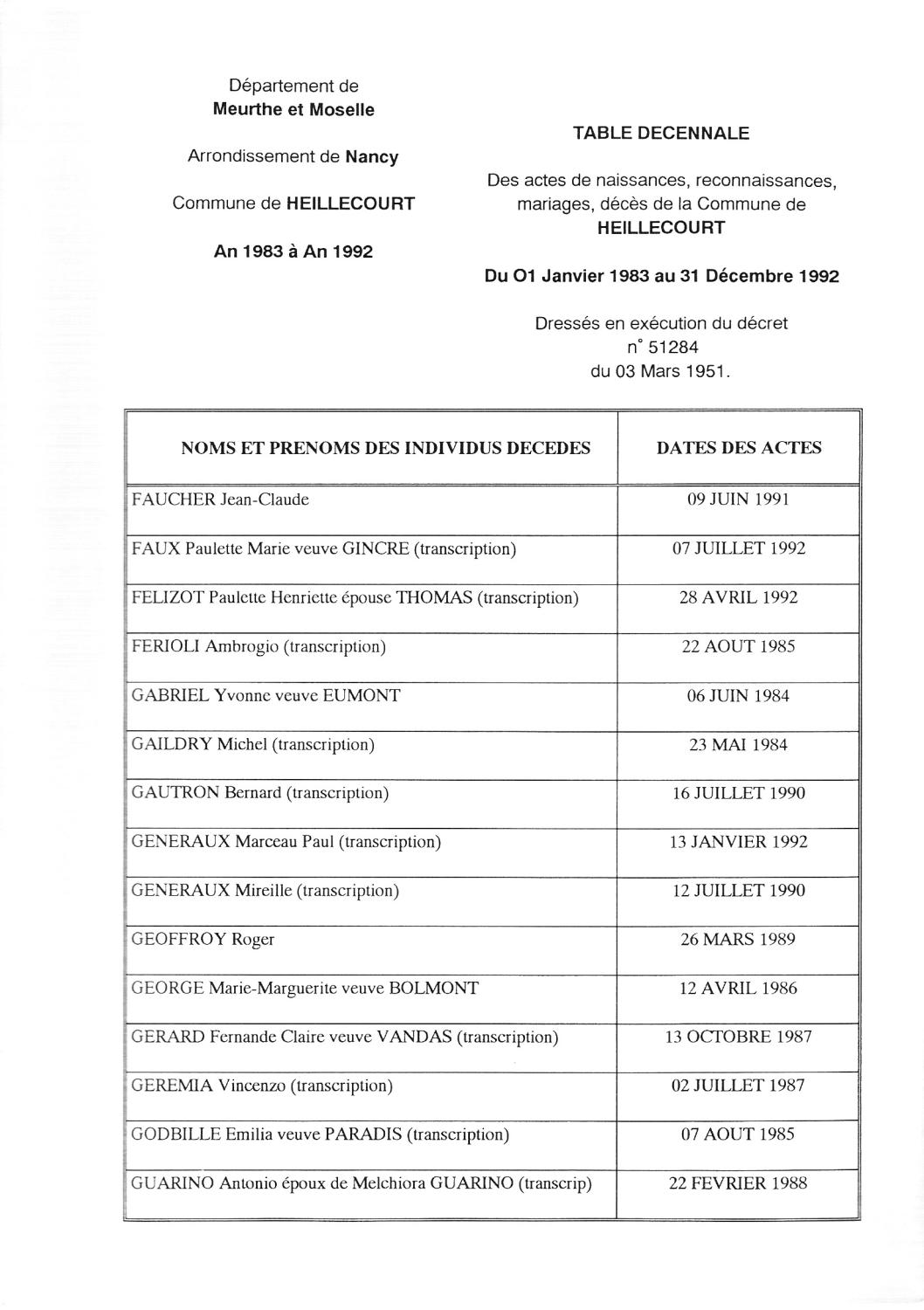 Département de
Meurthe et Moselle

Arrondissement de Nancy

Commune de HEILLECOURT

An 1983 à An 1992

TABLE DECENNALE

Des actes de naissances, reconnaissances, mariages, décès de la Commune de HEILLECOURT

Du O1 Janvier 1983 au 31 Décembre 1992

Dressés en exécution du décret n° 51284 du 03 Mars 1951.

| NOMS ET PRENOMS DES INDIVIDUS DECEDES | DATES DES ACTES |
|---|---|
| FAUCHER Jean-Claude | 09 JUIN 1991 |
| FAUX Paulette Marie veuve GINCRE (transcription) | 07 JUILLET 1992 |
| FELIZOT Paulette Henriette épouse THOMAS (transcription) | 28 AVRIL 1992 |
| FERIOLI Ambrogio (transcription) | 22 AOUT 1985 |
| GABRIEL Yvonne veuve EUMONT | 06 JUIN 1984 |
| GAILDRY Michel (transcription) | 23 MAI 1984 |
| GAUTRON Bernard (transcription) | 16 JUILLET 1990 |
| GENERAUX Marceau Paul (transcription) | 13 JANVIER 1992 |
| GENERAUX Mireille (transcription) | 12 JUILLET 1990 |
| GEOFFROY Roger | 26 MARS 1989 |
| GEORGE Marie-Marguerite veuve BOLMONT | 12 AVRIL 1986 |
| GERARD Fernande Claire veuve VANDAS (transcription) | 13 OCTOBRE 1987 |
| GEREMIA Vincenzo (transcription) | 02 JUILLET 1987 |
| GODBILLE Emilia veuve PARADIS (transcription) | 07 AOUT 1985 |
| GUARINO Antonio époux de Melchiora GUARINO (transcrip) | 22 FEVRIER 1988 |